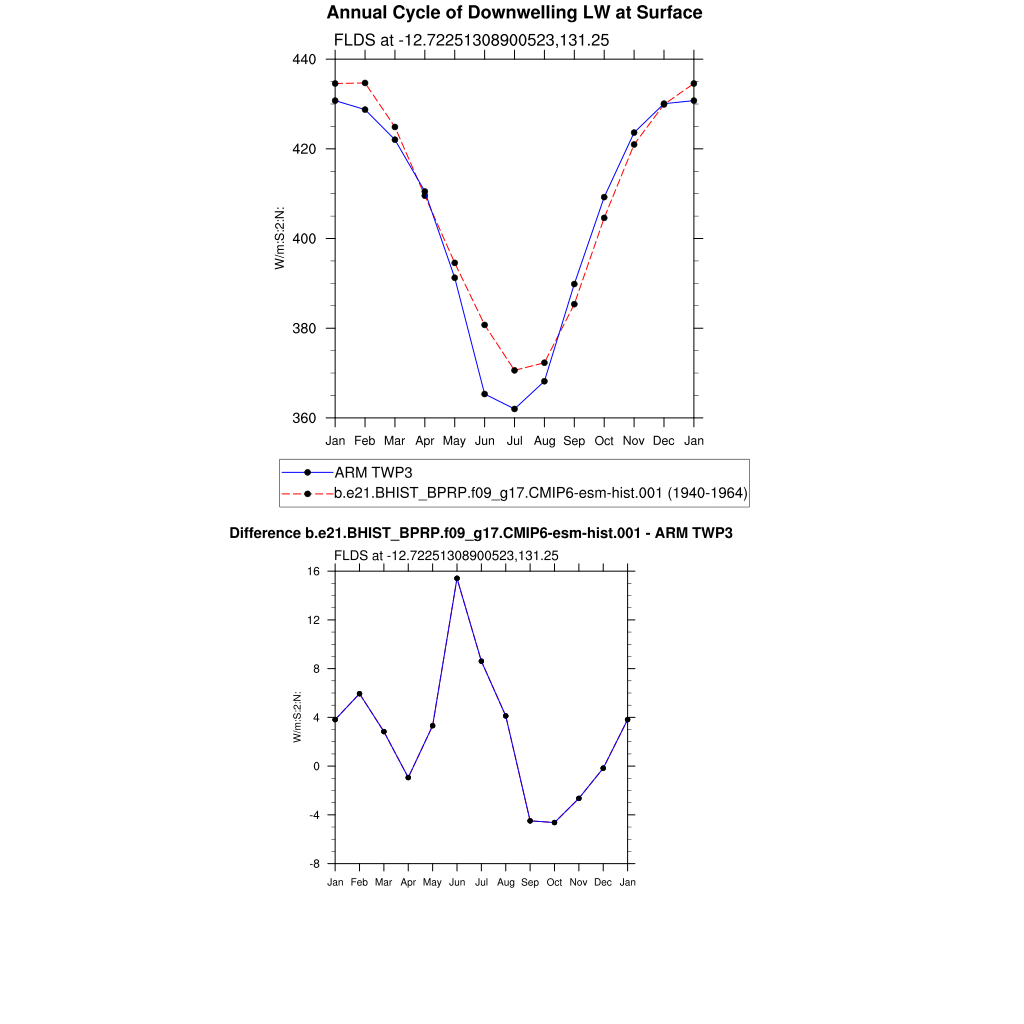 Annual Cycle of Downwelling LW at Surface

FLDS at -12.72251308900523,131.25

440
420
400
380
360

W/m:S:2:N:

Jan Feb Mar Apr May Jun Jul Aug Sep Oct Nov Dec Jan

ARM TWP3
b.e21.BHIST_BPRP.f09_g17.CMIP6-esm-hist.001 (1940-1964)

Difference b.e21.BHIST_BPRP.f09_g17.CMIP6-esm-hist.001 - ARM TWP3

FLDS at -12.72251308900523,131.25

16
12
8
4
0
-4
-8

W/m:S:2:N:

Jan Feb Mar Apr May Jun Jul Aug Sep Oct Nov Dec Jan